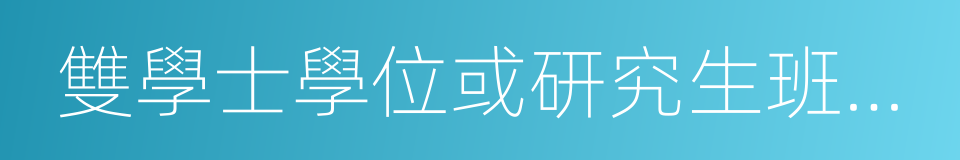 雙學士學位或研究生班...